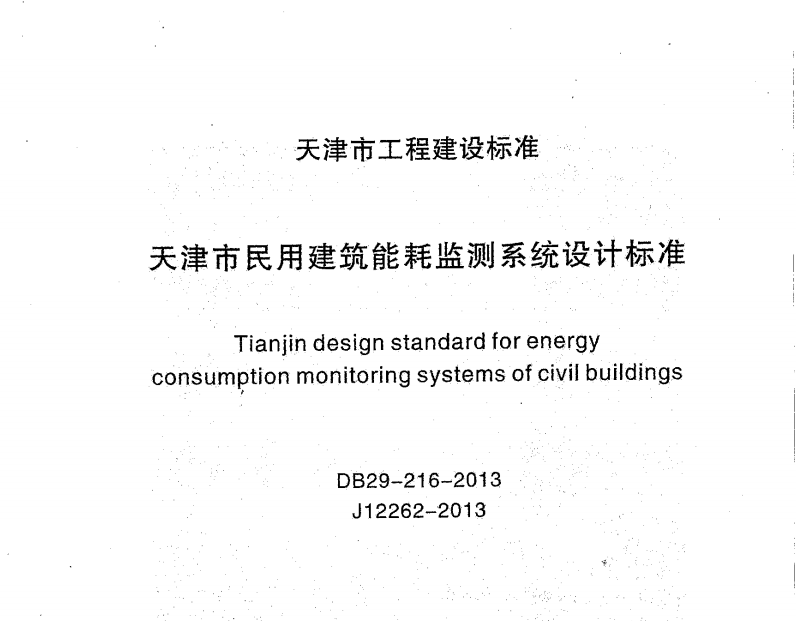 天津市工程建设标准

天津市民用建筑能耗监测系统设计标准

Tianjin design standard for energy consumption monitoring systems of civil buildings

DB29-216-2013
J12262-2013